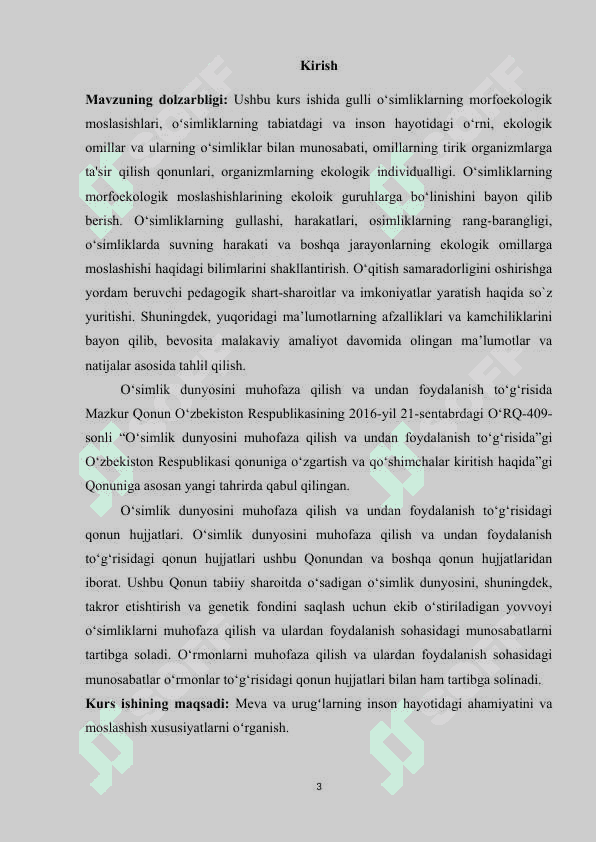 Kirish

**Mavzuning dolzarbligi:** Ushbu kurs ishida gulli o‘simliklarning morfoekologik moslasishlari, o‘simliklarning tabiatdagi va inson hayotidagi o‘rni, ekologik omillar va ularning o‘simliklar bilan munosabati, omillarning tirik organizmlarga ta'sir qilish qonunlari, organizmlarning ekologik individualligi. O‘simliklarning morfoekologik moslashishlarining ekoloik guruhlarga bo‘linishini bayon qilib berish. O‘simliklarning gullashi, harakatlari, osimliklarning rang-barangligi, o‘simliklarda suvning harakati va boshqa jarayonlarning ekologik omillarga moslashishi haqidagi bilimlarini shakllantirish. O‘qitish samaradorligini oshirishga yordam beruvchi pedagogik shart-sharoitlar va imkoniyatlar yaratish haqida so`z yuritishi. Shuningdek, yuqoridagi ma’lumotlarning afzalliklari va kamchiliklarini bayon qilib, bevosita malakaviy amaliyot davomida olingan ma’lumotlar va natijalar asosida tahlil qilish.

O‘simlik dunyosini muhofaza qilish va undan foydalanish to‘g‘risida Mazkur Qonun O‘zbekiston Respublikasining 2016-yil 21-sentabrdagi O‘RQ-409-sonli “O‘simlik dunyosini muhofaza qilish va undan foydalanish to‘g‘risida”gi O‘zbekiston Respublikasi qonuniga o‘zgartish va qo‘shimchalar kiritish haqida”gi Qonuniga asosan yangi tahrirda qabul qilingan.

O‘simlik dunyosini muhofaza qilish va undan foydalanish to‘g‘risidagi qonun hujjatlari. O‘simlik dunyosini muhofaza qilish va undan foydalanish to‘g‘risidagi qonun hujjatlari ushbu Qonundan va boshqa qonun hujjatlaridan iborat. Ushbu Qonun tabiiy sharoitda o‘sadigan o‘simlik dunyosini, shuningdek, takror etishtirish va genetik fondini saqlash uchun ekib o‘stiriladigan yovvoyi o‘simliklarni muhofaza qilish va ulardan foydalanish sohasidagi munosabatlarni tartibga soladi. O‘rmonlarni muhofaza qilish va ulardan foydalanish sohasidagi munosabatlar o‘rmonlar to‘g‘risidagi qonun hujjatlari bilan ham tartibga solinadi.
**Kurs ishining maqsadi:** Meva va urug‘larning inson hayotidagi ahamiyatini va moslashish xususiyatlarni o‘rganish.

3